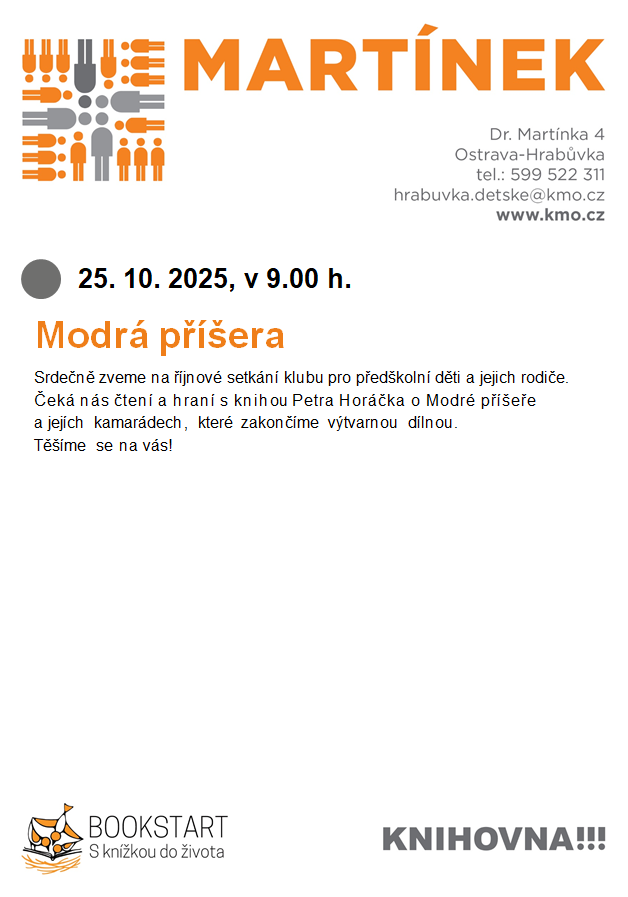 MARTÍNEK

Dr. Martínka 4
Ostrava-Hrabůvka
tel.: 599 522 311
hrabuvka.detske@kmo.cz
www.kmo.cz

25. 10. 2025, v 9.00 h.

Modrá příšera

Srdečně zveme na říjnové setkání klubu pro předškolní děti a jejich rodiče. Čeká nás čtení a hraní s knihou Petra Horáčka o Modré příšeře a jejích kamarádech, které zakončíme výtvarnou dílnou. Těšíme se na vás!

BOOKSTART
S knížkou do života

KNIHOVNA!!!